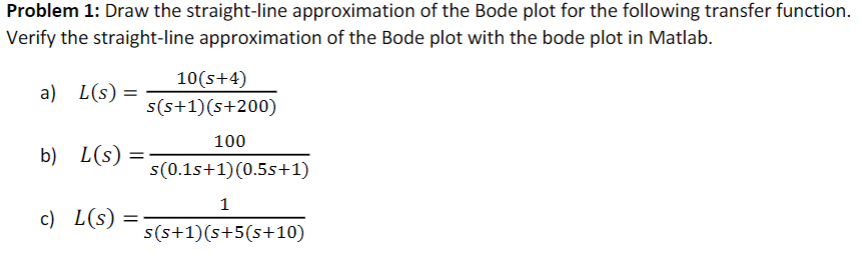 **Problem 1:** Draw the straight-line approximation of the Bode plot for the following transfer function. Verify the straight-line approximation of the Bode plot with the bode plot in Matlab.

a) $L(s) = \frac{10(s+4)}{s(s+1)(s+200)}$

b) $L(s) = \frac{100}{s(0.1s+1)(0.5s+1)}$

c) $L(s) = \frac{1}{s(s+1)(s+5(s+10)}$